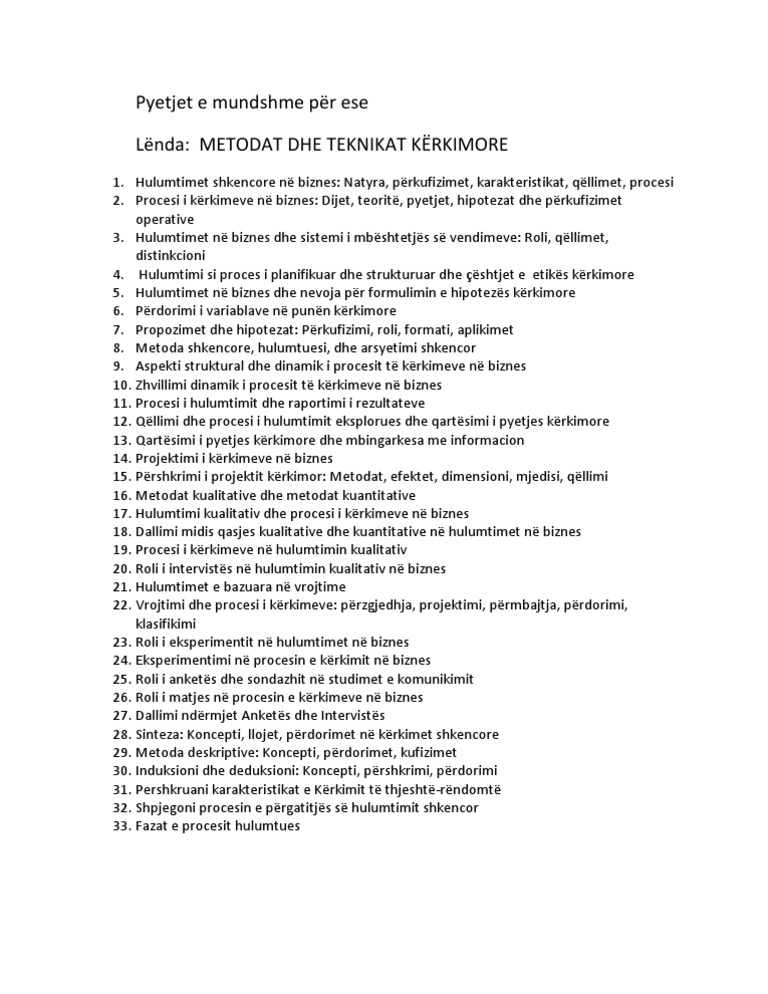 Pyetjet e mundshme për ese

Lënda: METODAT DHE TEKNIKAT KËRKIMORE

1. Hulumtimet shkencore në biznes: Natyra, përkufizimet, karakteristikat, qëllimet, procesi
2. Procesi i kërkimeve në biznes: Dijet, teoritë, pyetjet, hipotezat dhe përkufizimet operative
3. Hulumtimet në biznes dhe sistemi i mbështetjës së vendimeve: Roli, qëllimet, distinkcioni
4. Hulumtimi si proces i planifikuar dhe strukturuar dhe çështjet e etikës kërkimore
5. Hulumtimet në biznes dhe nevoja për formulimin e hipotezës kërkimore
6. Përdorimi i variablave në punën kërkimore
7. Propozimet dhe hipotezat: Përkufizimi, roli, formati, aplikimet
8. Metoda shkencore, hulumtuesi, dhe arsyetimi shkencor
9. Aspekti struktural dhe dinamik i procesit të kërkimeve në biznes
10. Zhvillimi dinamik i procesit të kërkimeve në biznes
11. Procesi i hulumtimit dhe raportimi i rezultateve
12. Qëllimi dhe procesi i hulumtimit eksplorues dhe qartësimi i pyetjes kërkimore
13. Qartësimi i pyetjes kërkimore dhe mbingarkesa me informacion
14. Projektimi i kërkimeve në biznes
15. Përshkrimi i projektit kërkimor: Metodat, efektet, dimensioni, mjedisi, qëllimi
16. Metodat kualitative dhe metodat kuantitative
17. Hulumtimi kualitativ dhe procesi i kërkimeve në biznes
18. Dallimi midis qasjes kualitative dhe kuantitative në hulumtimet në biznes
19. Procesi i kërkimeve në hulumtimin kualitativ
20. Roli i intervistës në hulumtimin kualitativ në biznes
21. Hulumtimet e bazuara në vrojtime
22. Vrojtimi dhe procesi i kërkimeve: përzgjedhja, projektimi, përmbajtja, përdorimi, klasifikimi
23. Roli i eksperimentit në hulumtimet në biznes
24. Eksperimentimi në procesin e kërkimit në biznes
25. Roli i anketës dhe sondazhit në studimet e komunikimit
26. Roli i matjes në procesin e kërkimeve në biznes
27. Dallimi ndërmjet Anketës dhe Intervistës
28. Sinteza: Koncepti, llojet, përdorimet në kërkimet shkencore
29. Metoda deskriptive: Koncepti, përdorimet, kufizimet
30. Induksioni dhe deduksioni: Koncepti, përshkrimi, përdorimi
31. Pershkruani karakteristikat e Kërkimit të thjeshtë-rëndomtë
32. Shpjegoni procesin e përgatitjës së hulumtimit shkencor
33. Fazat e procesit hulumtues